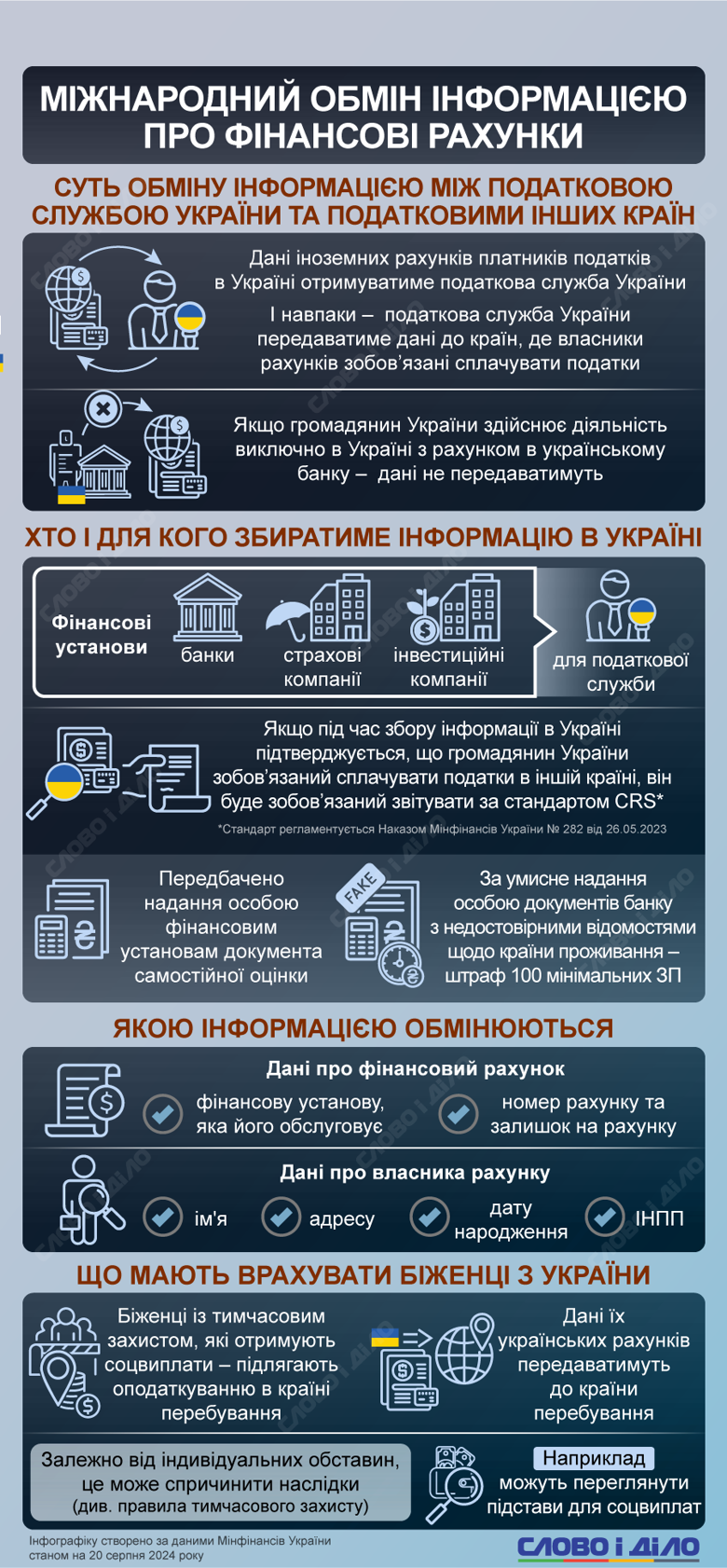 МІЖНАРОДНИЙ ОБМІН ІНФОРМАЦІЄЮ ПРО ФІНАНСОВІ РАХУНКИ

СУТЬ ОБМІНУ ІНФОРМАЦІЄЮ МІЖ ПОДАТКОВОЮ СЛУЖБОЮ УКРАЇНИ ТА ПОДАТКОВИМИ ІНШИХ КРАЇН

Дані іноземних рахунків платників податків в Україні отримуватиме податкова служба України

І навпаки – податкова служба України передаватиме дані до країн, де власники рахунків зобов'язані сплачувати податки

Якщо громадянин України здійснює діяльність виключно в Україні з рахунком в українському банку – дані не передаватимуть

ХТО І ДЛЯ КОГО ЗБИРАТИМЕ ІНФОРМАЦІЮ В УКРАЇНІ

Фінансові установи

банки

страхові компанії

інвестиційні компанії

для податкової служби

Якщо під час збору інформації в Україні підтверджується, що громадянин України зобов'язаний сплачувати податки в іншій країні, він буде зобов'язаний звітувати за стандартом CRS*

*Стандарт регламентується Наказом Мінфінансів України № 282 від 26.05.2023

Передбачено надання особою фінансовим установам документа самостійної оцінки

FAKE

За умисне надання особою документів банку з недостовірними відомостями щодо країни проживання – штраф 100 мінімальних ЗП

ЯКОЮ ІНФОРМАЦІЄЮ ОБМІНЮЮТЬСЯ

Дані про фінансовий рахунок

фінансову установу, яка його обслуговує

номер рахунку та залишок на рахунку

Дані про власника рахунку

ім'я

адресу

дату народження

ІНПП

ЩО МАЮТЬ ВРАХУВАТИ БІЖЕНЦІ З УКРАЇНИ

Біженці із тимчасовим захистом, які отримують соцвиплати – підлягають оподаткуванню в країні перебування

Дані їх українських рахунків передаватимуть до країни перебування

Залежно від індивідуальних обставин, це може спричинити наслідки (див. правила тимчасового захисту)

Наприклад

можуть переглянути підстави для соцвиплат

Інфографіку створено за даними Мінфінансів України станом на 20 серпня 2024 року

СЛОВО і ДІЛО